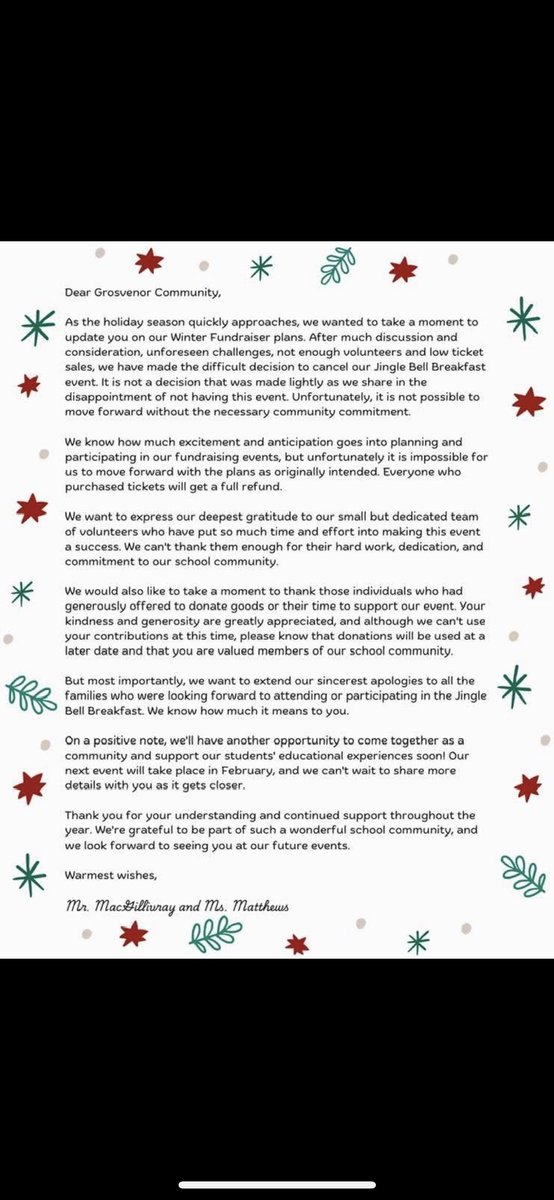 Dear Grosvenor Community,

As the holiday season quickly approaches, we wanted to take a moment to update you on our Winter Fundraiser plans. After much discussion and consideration, unforeseen challenges, not enough volunteers and low ticket sales, we have made the difficult decision to cancel our Jingle Bell Breakfast event. It is not a decision that was made lightly as we share in the disappointment of not having this event. Unfortunately, it is not possible to move forward without the necessary community commitment.

We know how much excitement and anticipation goes into planning and participating in our fundraising events, but unfortunately it is impossible for us to move forward with the plans as originally intended. Everyone who purchased tickets will get a full refund.

We want to express our deepest gratitude to our small but dedicated team of volunteers who have put so much time and effort into making this event a success. We can't thank them enough for their hard work, dedication, and commitment to our school community.

We would also like to take a moment to thank those individuals who had generously offered to donate goods or their time to support our event. Your kindness and generosity are greatly appreciated, and although we can't use your contributions at this time, please know that donations will be used at a later date and that you are valued members of our school community.

But most importantly, we want to extend our sincerest apologies to all the families who were looking forward to attending or participating in the Jingle Bell Breakfast. We know how much it means to you.

On a positive note, we'll have another opportunity to come together as a community and support our students' educational experiences soon! Our next event will take place in February, and we can't wait to share more details with you as it gets closer.

Thank you for your understanding and continued support throughout the year. We're grateful to be part of such a wonderful school community, and we look forward to seeing you at our future events.

Warmest wishes,

Mr. MacGillivray and Ms. Matthews